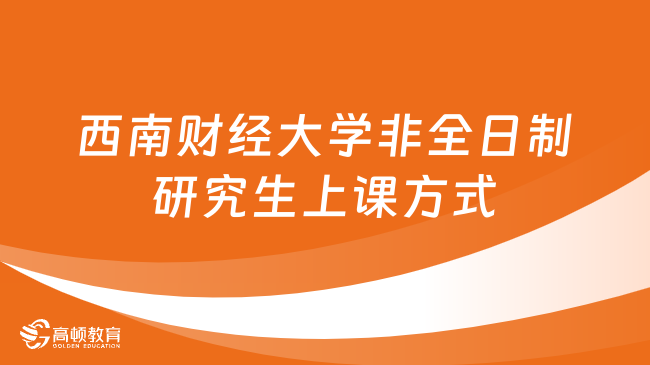 西南财经大学非全日制研究生上课方式

高顿教育
GOLDEN EDUCATION